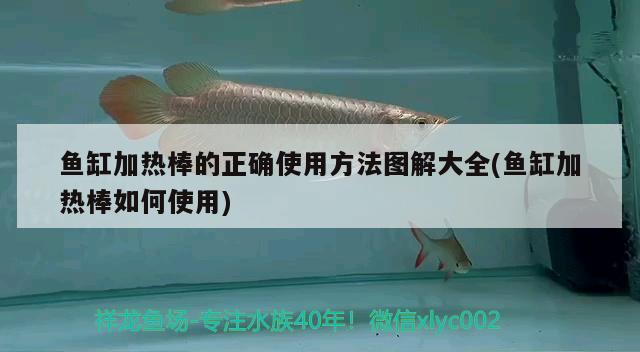 鱼缸加热棒的正确使用方法图解大全(鱼缸加热棒如何使用)

祥龙鱼场-专注水族40年！微信xlyc002